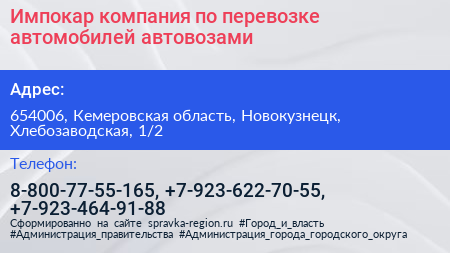 Импокар компания по перевозке автомобилей автовозами

Адрес:

654006, Кемеровская область, Новокузнецк, Хлебозаводская, 1/2

Телефон:

8-800-77-55-165, +7-923-622-70-55, +7-923-464-91-88

Сформированно на сайте spravka-region.ru #Город_и_власть #Администрация_правительства #Администрация_города_городского_округа